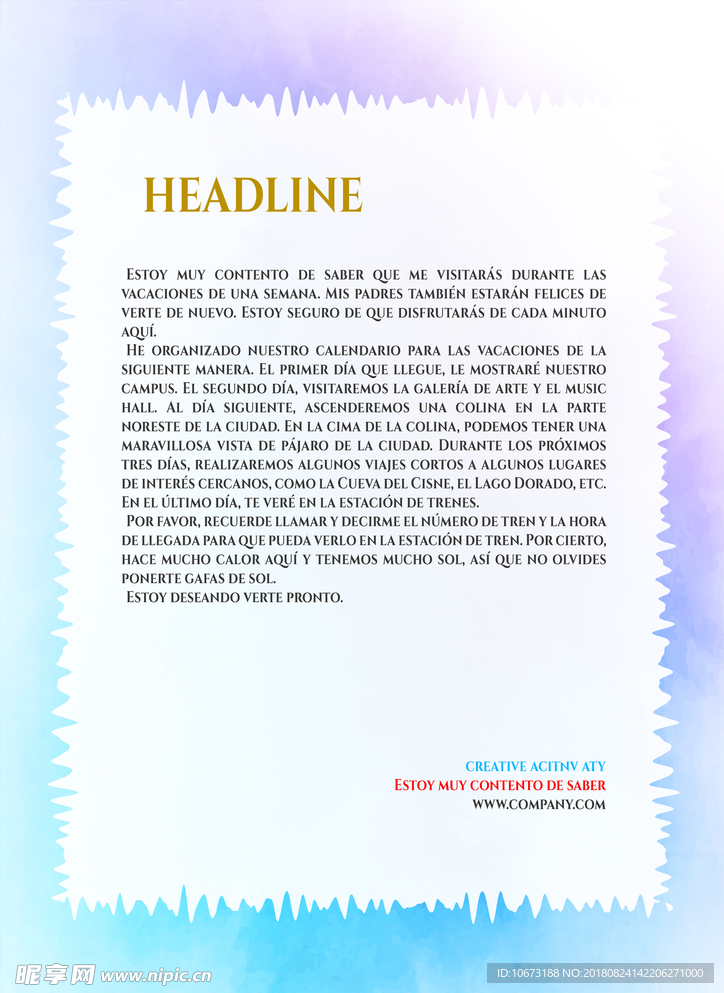 HEADLINE

Estoy muy contento de saber que me visitarás durante las vacaciones de una semana. Mis padres también estarán felices de verte de nuevo. Estoy seguro de que disfrutarás de cada minuto aquí.

He organizado nuestro calendario para las vacaciones de la siguiente manera. El primer día que llegue, le mostraré nuestro campus. El segundo día, visitaremos la galería de arte y el music hall. Al día siguiente, ascenderemos una colina en la parte noreste de la ciudad. En la cima de la colina, podemos tener una maravillosa vista de pájaro de la ciudad. Durante los próximos tres días, realizaremos algunos viajes cortos a algunos lugares de interés cercanos, como la Cueva del Cisne, el Lago Dorado, etc. En el último día, te veré en la estación de trenes.

Por favor, recuerde llamar y decirme el número de tren y la hora de llegada para que pueda verlo en la estación de tren. Por cierto, hace mucho calor aquí y tenemos mucho sol, así que no olvides ponerte gafas de sol.

Estoy deseando verte pronto.

CREATIVE ACITNV ATY
Estoy muy contento de saber
WWW.COMPANY.COM

昵享网 www.nipic.cn
ID:10673188 NO:20180824142206271000